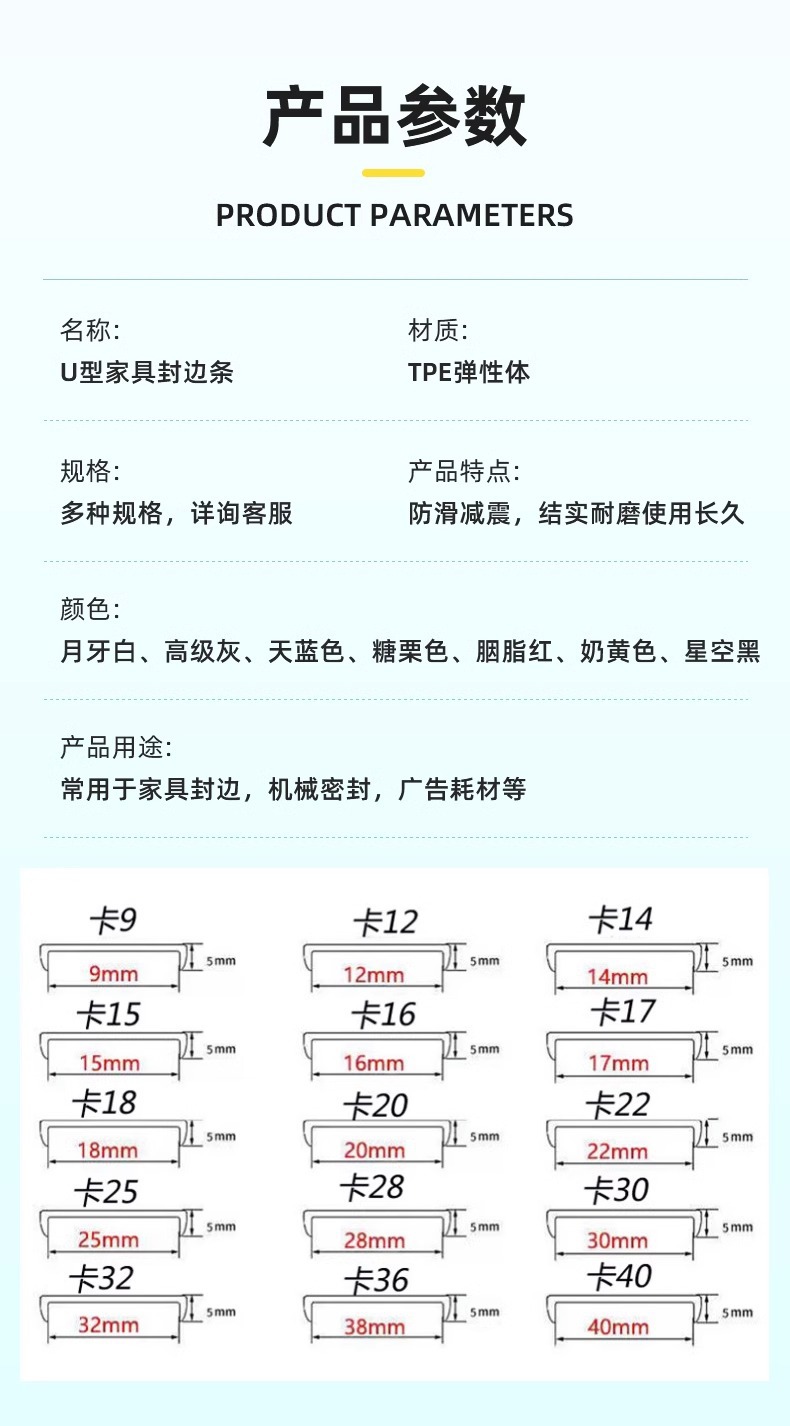 产品参数

PRODUCT PARAMETERS

名称:
U型家具封边条

材质:
TPE弹性体

规格:
多种规格，详询客服

产品特点:
防滑减震，结实耐磨使用长久

颜色:
月牙白、高级灰、天蓝色、糖栗色、胭脂红、奶黄色、星空黑

产品用途:
常用于家具封边，机械密封，广告耗材等

卡9
9mm
5mm

卡12
12mm
5mm

卡14
14mm
5mm

卡15
15mm
5mm

卡16
16mm
5mm

卡17
17mm
5mm

卡18
18mm
5mm

卡20
20mm
5mm

卡22
22mm
5mm

卡25
25mm
5mm

卡28
28mm
5mm

卡30
30mm
5mm

卡32
32mm
5mm

卡36
38mm
5mm

卡40
40mm
5mm